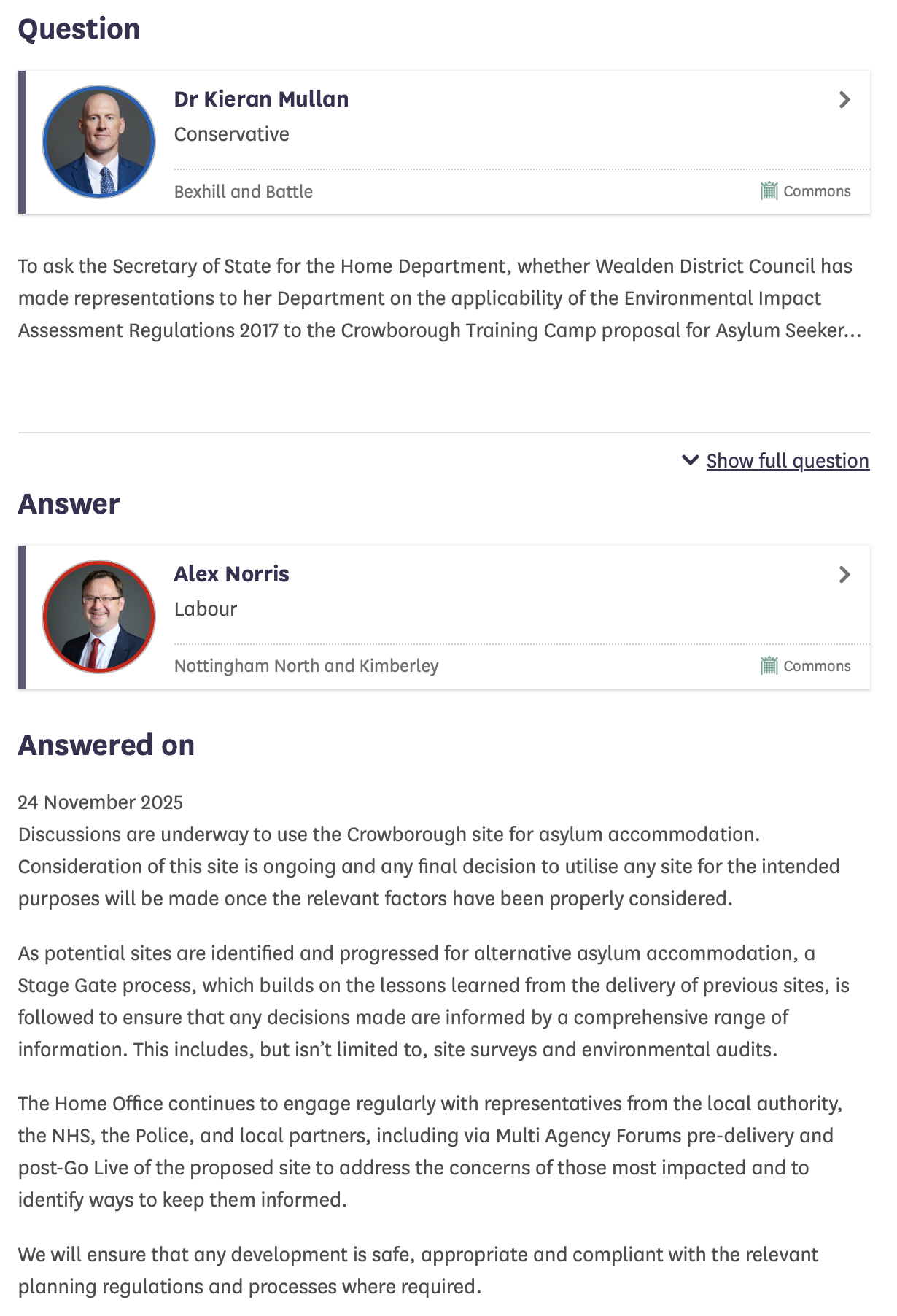 Question

Dr Kieran Mullan
Conservative
Bexhill and Battle
Commons

To ask the Secretary of State for the Home Department, whether Wealden District Council has made representations to her Department on the applicability of the Environmental Impact Assessment Regulations 2017 to the Crowborough Training Camp proposal for Asylum Seeker...

Show full question

Answer

Alex Norris
Labour
Nottingham North and Kimberley
Commons

Answered on

24 November 2025
Discussions are underway to use the Crowborough site for asylum accommodation. Consideration of this site is ongoing and any final decision to utilise any site for the intended purposes will be made once the relevant factors have been properly considered.

As potential sites are identified and progressed for alternative asylum accommodation, a Stage Gate process, which builds on the lessons learned from the delivery of previous sites, is followed to ensure that any decisions made are informed by a comprehensive range of information. This includes, but isn't limited to, site surveys and environmental audits.

The Home Office continues to engage regularly with representatives from the local authority, the NHS, the Police, and local partners, including via Multi Agency Forums pre-delivery and post-Go Live of the proposed site to address the concerns of those most impacted and to identify ways to keep them informed.

We will ensure that any development is safe, appropriate and compliant with the relevant planning regulations and processes where required.